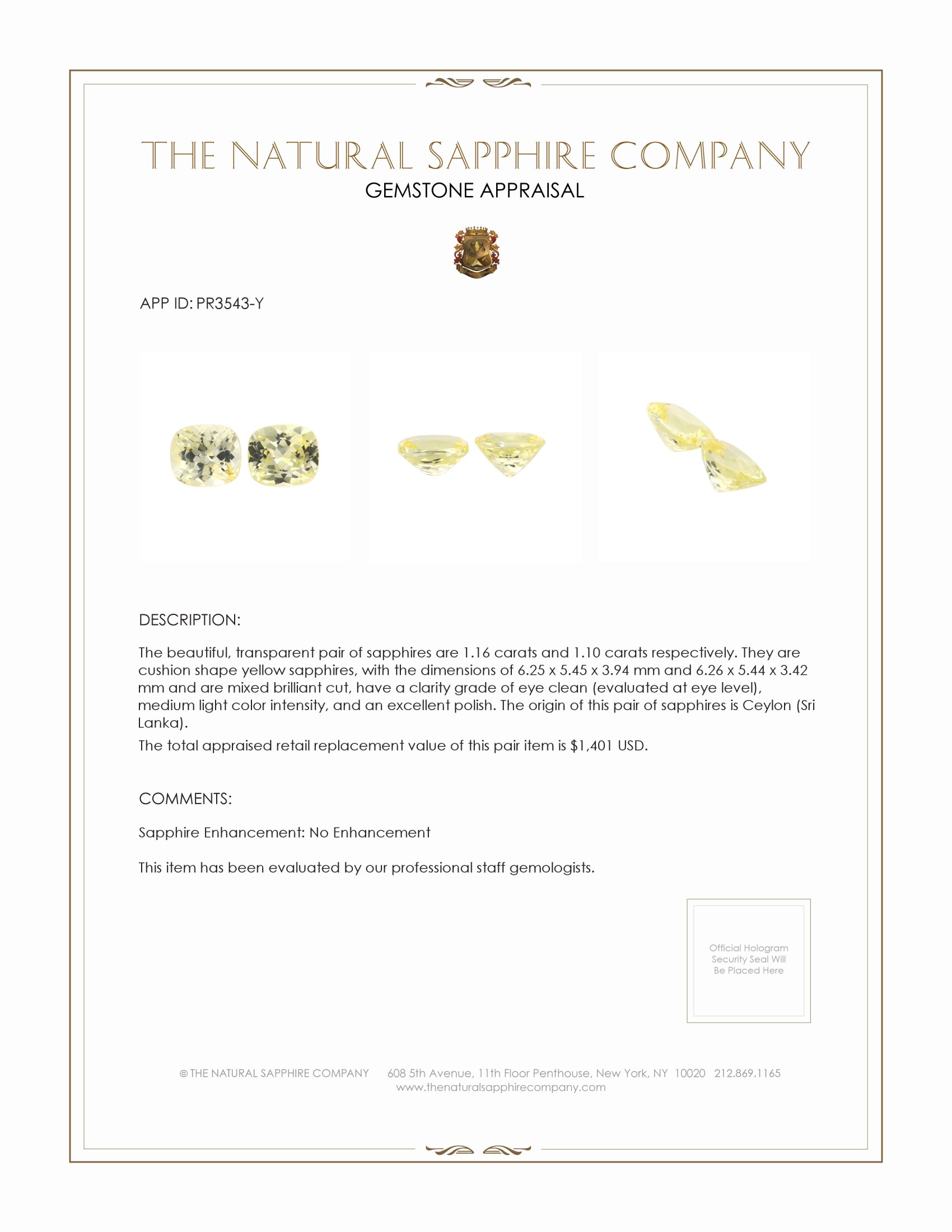 THE NATURAL SAPPHIRE COMPANY
GEMSTONE APPRAISAL

APP ID: PR3543-Y

DESCRIPTION:

The beautiful, transparent pair of sapphires are 1.16 carats and 1.10 carats respectively. They are cushion shape yellow sapphires, with the dimensions of 6.25 x 5.45 x 3.94 mm and 6.26 x 5.44 x 3.42 mm and are mixed brilliant cut, have a clarity grade of eye clean (evaluated at eye level), medium light color intensity, and an excellent polish. The origin of this pair of sapphires is Ceylon (Sri Lanka).

The total appraised retail replacement value of this pair item is $1,401 USD.

COMMENTS:

Sapphire Enhancement: No Enhancement

This item has been evaluated by our professional staff gemologists.

Official Hologram Security Seal Will Be Placed Here

© THE NATURAL SAPPHIRE COMPANY 608 5th Avenue, 11th Floor Penthouse, New York, NY 10020 212.869.1165
www.thenaturalsapphirecompany.com